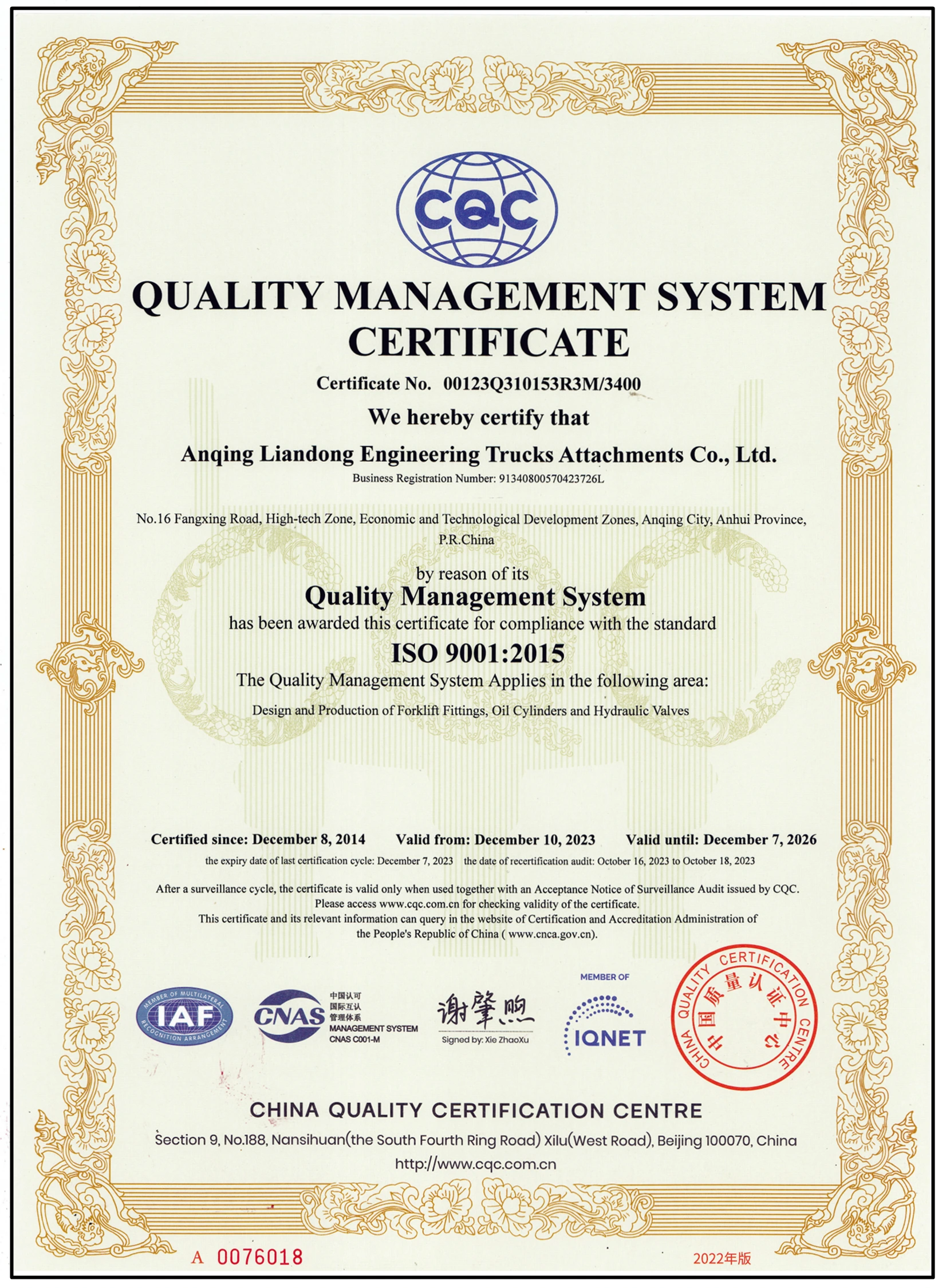 CQC

QUALITY MANAGEMENT SYSTEM CERTIFICATE

Certificate No. 00123Q310153R3M/3400

We hereby certify that

Anqing Liandong Engineering Trucks Attachments Co., Ltd.

Business Registration Number: 91340800570423726L

No.16 Fangxing Road, High-tech Zone, Economic and Technological Development Zones, Anqing City, Anhui Province, P.R.China

by reason of its

Quality Management System

has been awarded this certificate for compliance with the standard

ISO 9001:2015

The Quality Management System Applies in the following area:

Design and Production of Forklift Fittings, Oil Cylinders and Hydraulic Valves

Certified since: December 8, 2014 Valid from: December 10, 2023 Valid until: December 7, 2026

the expiry date of last certification cycle: December 7, 2023 the date of recertification audit: October 16, 2023 to October 18, 2023

After a surveillance cycle, the certificate is valid only when used together with an Acceptance Notice of Surveillance Audit issued by CQC. Please access www.cqc.com.cn for checking validity of the certificate.
This certificate and its relevant information can query in the website of Certification and Accreditation Administration of the People's Republic of China ( www.cnca.gov.cn).

MEMBER OF MULTILATERAL RECOGNITION ARRANGEMENT IAF

CNAS 中国认可 国际互认 管理体系 MANAGEMENT SYSTEM CNAS C001-M

谢肇煦
Signed by: Xie ZhaoXu

MEMBER OF IQNET

CHINA QUALITY CERTIFICATION CENTRE 中国质量认证中心

CHINA QUALITY CERTIFICATION CENTRE

Section 9, No.188, Nansihuan(the South Fourth Ring Road) Xilu(West Road), Beijing 100070, China

http://www.cqc.com.cn

A 0076018

2022年版